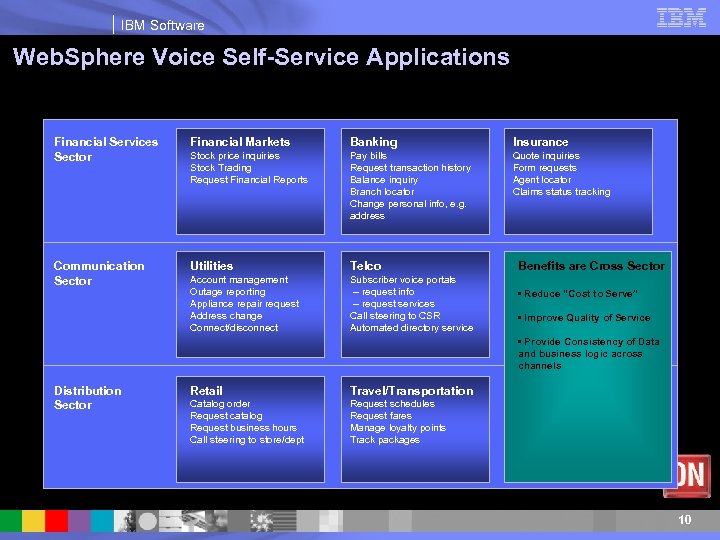 IBM Software

IBM

WebSphere Voice Self-Service Applications

Financial Services Sector

Financial Markets
Stock price inquiries
Stock Trading
Request Financial Reports

Banking
Pay bills
Request transaction history
Balance inquiry
Branch locator
Change personal info, e.g. address

Insurance
Quote inquiries
Form requests
Agent locator
Claims status tracking

Communication Sector

Utilities
Account management
Outage reporting
Appliance repair request
Address change
Connect/disconnect

Telco
Subscriber voice portals
– request info
– request services
Call steering to CSR
Automated directory service

Benefits are Cross Sector
▪ Reduce "Cost to Serve"
▪ Improve Quality of Service
▪ Provide Consistency of Data and business logic across channels

Distribution Sector

Retail
Catalog order
Request catalog
Request business hours
Call steering to store/dept

Travel/Transportation
Request schedules
Request fares
Manage loyalty points
Track packages

ON

10